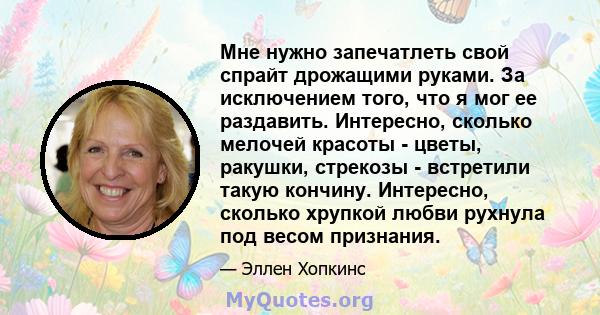 Мне нужно запечатлеть свой спрайт дрожащими руками. За исключением того, что я мог ее раздавить. Интересно, сколько мелочей красоты - цветы, ракушки, стрекозы - встретили такую кончину. Интересно, сколько хрупкой любви рухнула под весом признания.

— Эллен Хопкинс

MyQuotes.org